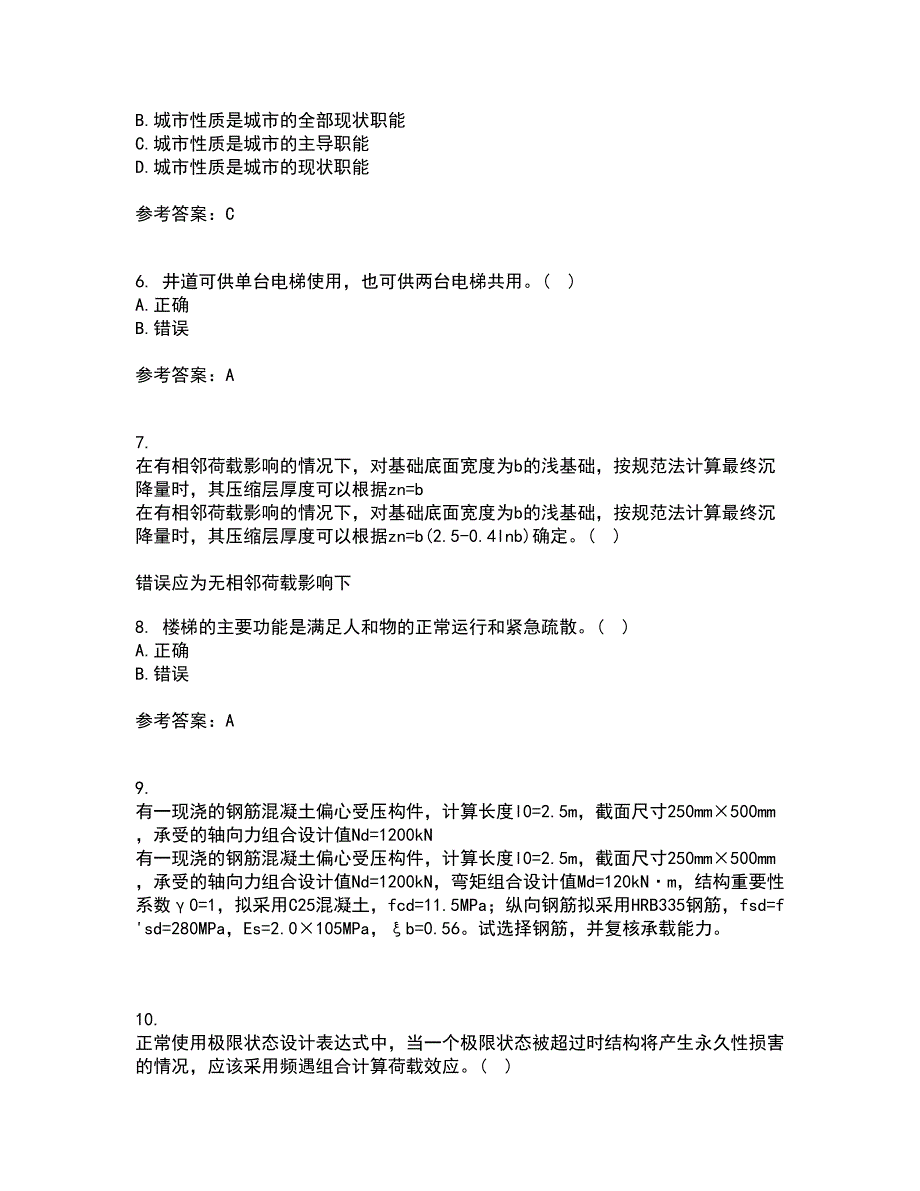 B. 城市性质是城市的全部现状职能
C. 城市性质是城市的主导职能
D. 城市性质是城市的现状职能

参考答案：C

6. 井道可供单台电梯使用，也可供两台电梯共用。（ ）
A. 正确
B. 错误

参考答案：A

7.
在有相邻荷载影响的情况下，对基础底面宽度为b的浅基础，按规范法计算最终沉降量时，其压缩层厚度可以根据zn=b
在有相邻荷载影响的情况下，对基础底面宽度为b的浅基础，按规范法计算最终沉降量时，其压缩层厚度可以根据zn=b(2.5-0.4lnb)确定。（ ）

错误应为无相邻荷载影响下

8. 楼梯的主要功能是满足人和物的正常运行和紧急疏散。（ ）
A. 正确
B. 错误

参考答案：A

9.
有一现浇的钢筋混凝土偏心受压构件，计算长度l0=2.5m，截面尺寸250mm×500mm，承受的轴向力组合设计值Nd=1200kN
有一现浇的钢筋混凝土偏心受压构件，计算长度l0=2.5m，截面尺寸250mm×500mm，承受的轴向力组合设计值Nd=1200kN，弯矩组合设计值Md=120kN·m，结构重要性系数γ0=1，拟采用C25混凝土，fcd=11.5MPa；纵向钢筋拟采用HRB335钢筋，fsd=f'sd=280MPa，Es=2.0×105MPa，ξb=0.56。试选择钢筋，并复核承载能力。

10.
正常使用极限状态设计表达式中，当一个极限状态被超过时结构将产生永久性损害的情况，应该采用频遇组合计算荷载效应。（ ）